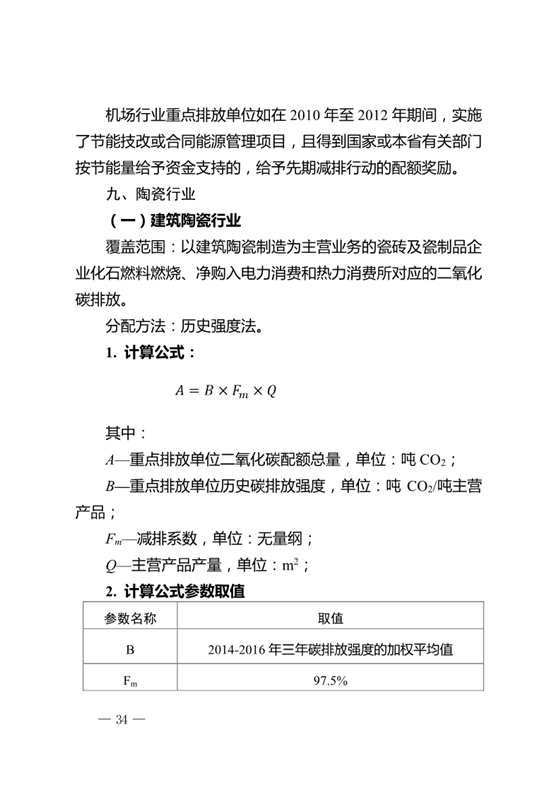 机场行业重点排放单位如在 2010 年至 2012 年期间，实施了节能技改或合同能源管理项目，且得到国家或本省有关部门按节能量给予资金支持的，给予先期减排行动的配额奖励。

九、陶瓷行业

（一）建筑陶瓷行业

覆盖范围：以建筑陶瓷制造为主营业务的瓷砖及瓷制品企业化石燃料燃烧、净购入电力消费和热力消费所对应的二氧化碳排放。

分配方法：历史强度法。

1. 计算公式：

$A = B \times F_m \times Q$

其中：

$A$—重点排放单位二氧化碳配额总量，单位：吨 $CO_2$；

$B$—重点排放单位历史碳排放强度，单位：吨 $CO_2$/吨主营产品；

$F_m$—减排系数，单位：无量纲；

$Q$—主营产品产量，单位：$m^2$；

2. 计算公式参数取值

| 参数名称 | 取值 |
|---|---|
| B | 2014-2016 年三年碳排放强度的加权平均值 |
| $F_m$ | 97.5% |

— 34 —